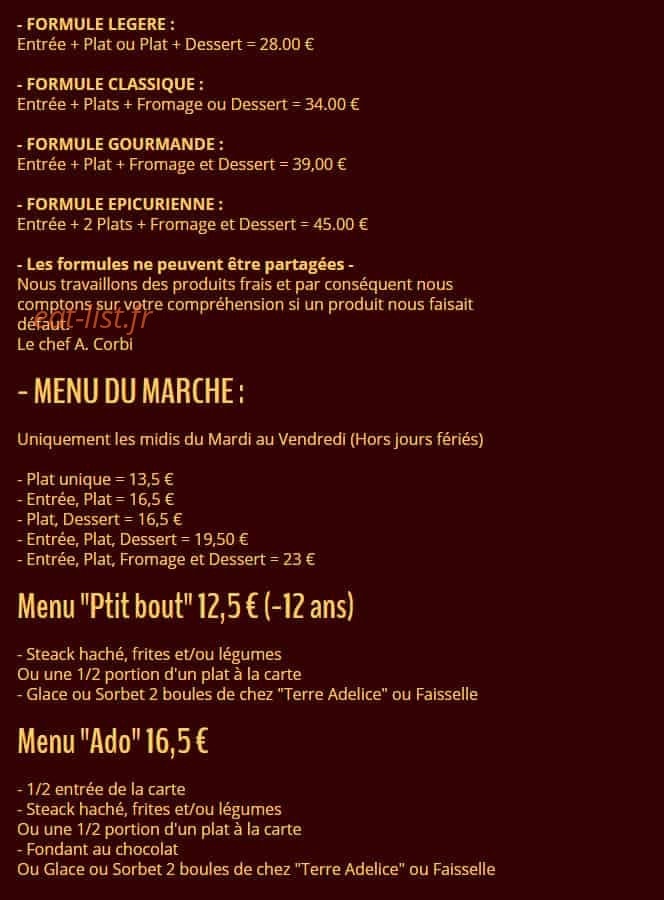 - FORMULE LEGERE :
Entrée + Plat ou Plat + Dessert = 28.00 €

- FORMULE CLASSIQUE :
Entrée + Plats + Fromage ou Dessert = 34.00 €

- FORMULE GOURMANDE :
Entrée + Plat + Fromage et Dessert = 39,00 €

- FORMULE EPICURIENNE :
Entrée + 2 Plats + Fromage et Dessert = 45.00 €

- Les formules ne peuvent être partagées -
Nous travaillons des produits frais et par conséquent nous comptons sur votre compréhension si un produit nous faisait défaut.
Le chef A. Corbi

eat-list.fr

- MENU DU MARCHE :

Uniquement les midis du Mardi au Vendredi (Hors jours fériés)

- Plat unique = 13,5 €
- Entrée, Plat = 16,5 €
- Plat, Dessert = 16,5 €
- Entrée, Plat, Dessert = 19,50 €
- Entrée, Plat, Fromage et Dessert = 23 €

Menu "Ptit bout" 12,5 € (-12 ans)

- Steack haché, frites et/ou légumes
Ou une 1/2 portion d'un plat à la carte
- Glace ou Sorbet 2 boules de chez "Terre Adelice" ou Faisselle

Menu "Ado" 16,5 €

- 1/2 entrée de la carte
- Steack haché, frites et/ou légumes
Ou une 1/2 portion d'un plat à la carte
- Fondant au chocolat
Ou Glace ou Sorbet 2 boules de chez "Terre Adelice" ou Faisselle